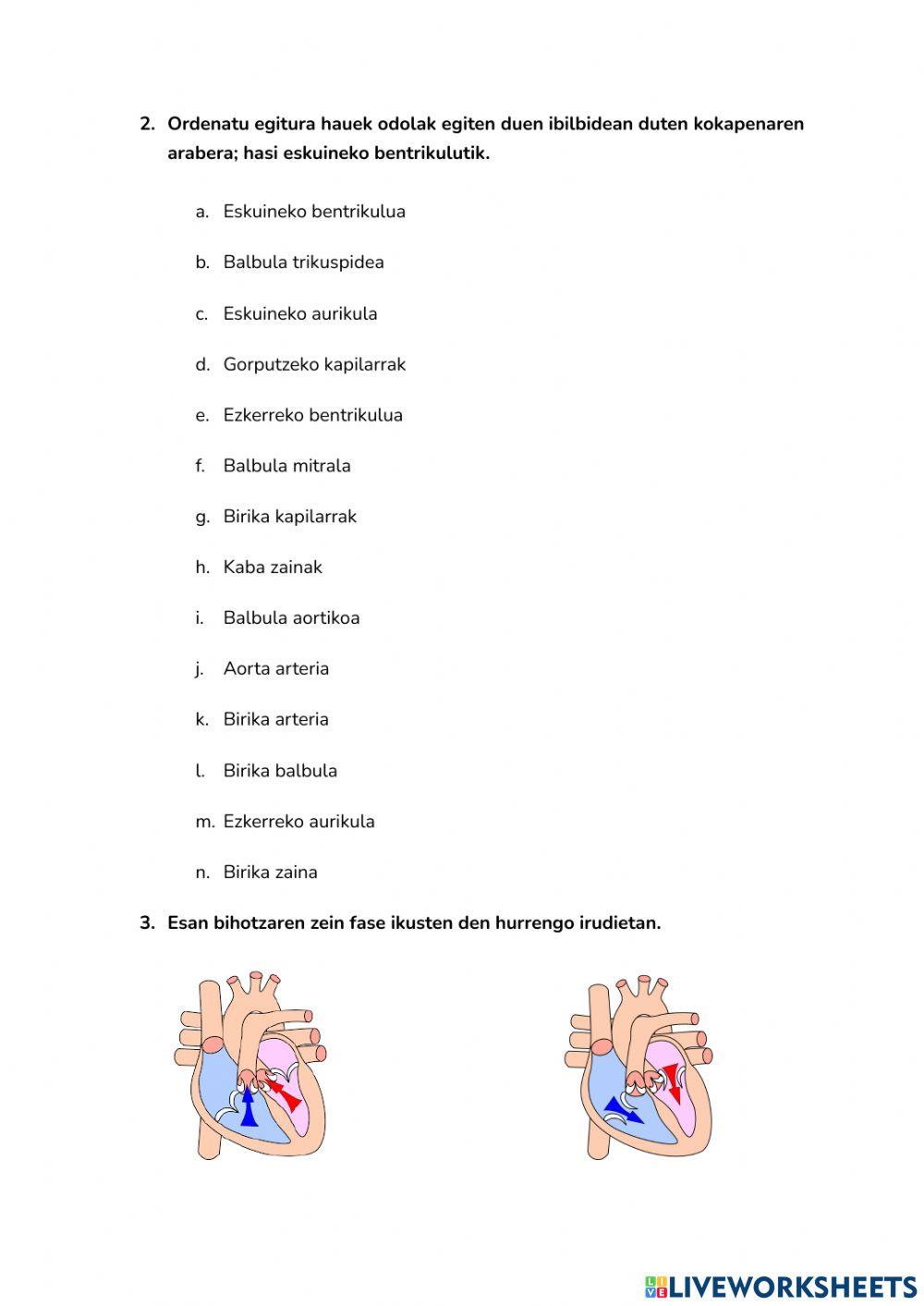 2. Ordenatu egitura hauek odolak egiten duen ibilbidean duten kokapenaren arabera; hasi eskuineko bentrikulutik.

a. Eskuineko bentrikulua

b. Balbula trikuspidea

c. Eskuineko aurikula

d. Gorputzeko kapilarrak

e. Ezkerreko bentrikulua

f. Balbula mitrala

g. Birika kapilarrak

h. Kaba zainak

i. Balbula aortikoa

j. Aorta arteria

k. Birika arteria

l. Birika balbula

m. Ezkerreko aurikula

n. Birika zaina

3. Esan bihotzaren zein fase ikusten den hurrengo irudietan.

LIVEWORKSHEETS